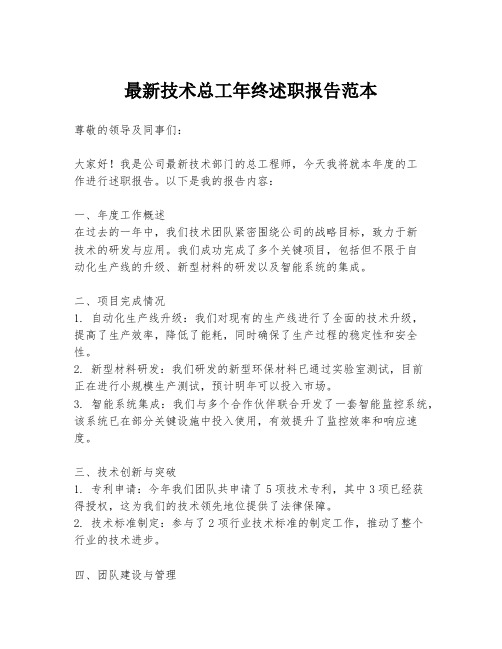 最新技术总工年终述职报告范本

尊敬的领导及同事们：

大家好！我是公司最新技术部门的总工程师，今天我将就本年度的工作进行述职报告。以下是我的报告内容：

一、年度工作概述
在过去的一年中，我们技术团队紧密围绕公司的战略目标，致力于新技术的研发与应用。我们成功完成了多个关键项目，包括但不限于自动化生产线的升级、新型材料的研发以及智能系统的集成。

二、项目完成情况
1. 自动化生产线升级：我们对现有的生产线进行了全面的技术升级，提高了生产效率，降低了能耗，同时确保了生产过程的稳定性和安全性。
2. 新型材料研发：我们研发的新型环保材料已通过实验室测试，目前正在进行小规模生产测试，预计明年可以投入市场。
3. 智能系统集成：我们与多个合作伙伴联合开发了一套智能监控系统，该系统已在部分关键设施中投入使用，有效提升了监控效率和响应速度。

三、技术创新与突破
1. 专利申请：今年我们团队共申请了5项技术专利，其中3项已经获得授权，这为我们的技术领先地位提供了法律保障。
2. 技术标准制定：参与了2项行业技术标准的制定工作，推动了整个行业的技术进步。

四、团队建设与管理